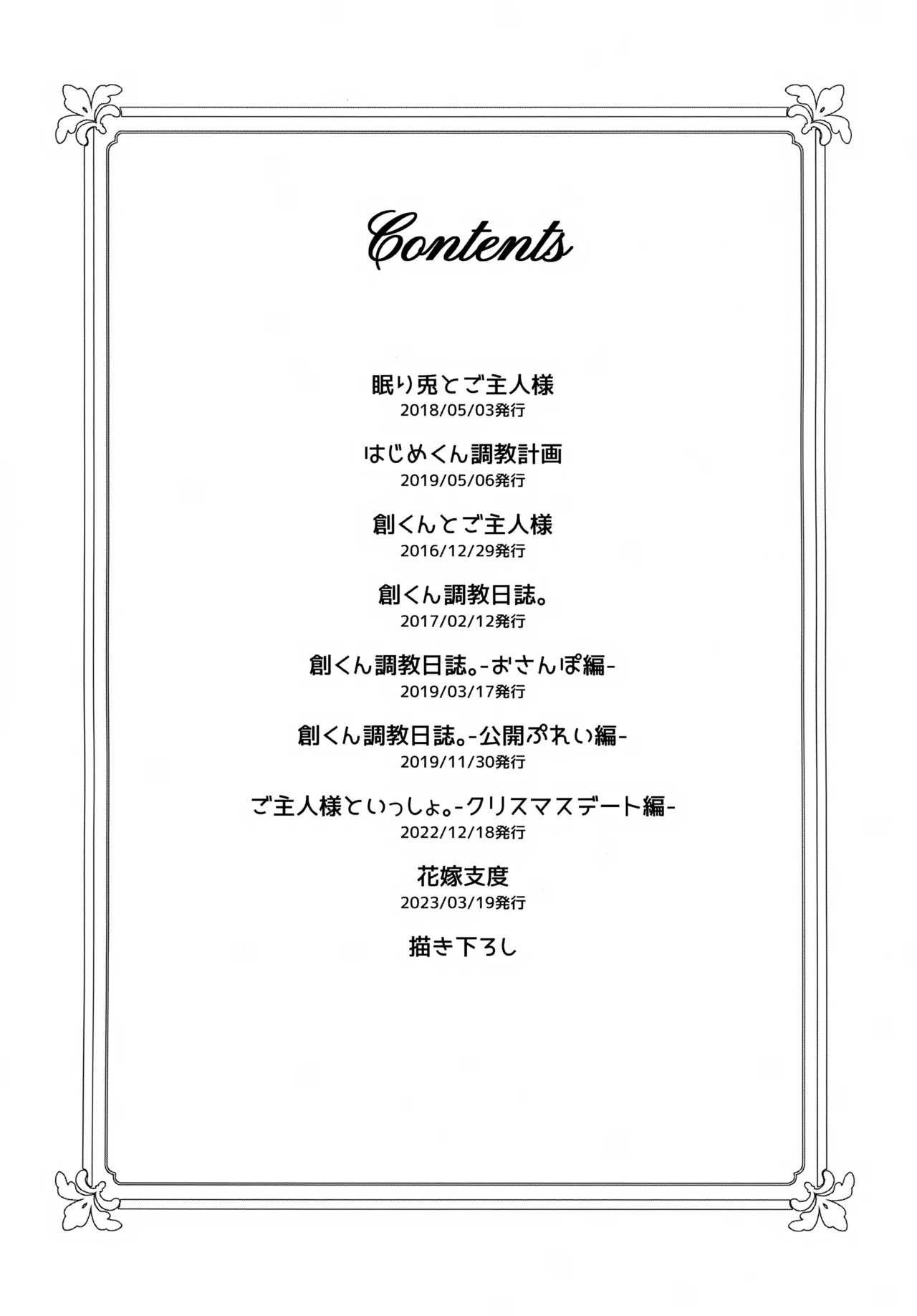 Contents

眠り兎とご主人様
2018/05/03発行

はじめくん調教計画
2019/05/06発行

創くんとご主人様
2016/12/29発行

創くん調教日誌。
2017/02/12発行

創くん調教日誌。-おさんぽ編-
2019/03/17発行

創くん調教日誌。-公開ぷれい編-
2019/11/30発行

ご主人様といっしょ。-クリスマスデート編-
2022/12/18発行

花嫁支度
2023/03/19発行

描き下ろし